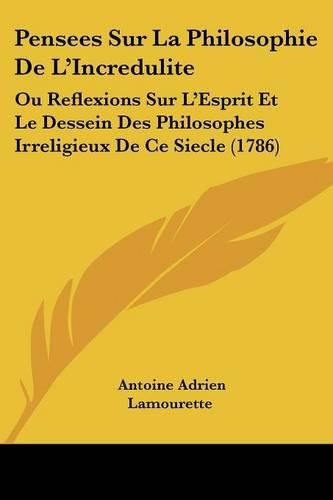 Pensees Sur La Philosophie De L'Incredulite

Ou Reflexions Sur L'Esprit Et Le Dessein Des Philosophes Irreligieux De Ce Siecle (1786)

Antoine Adrien Lamourette